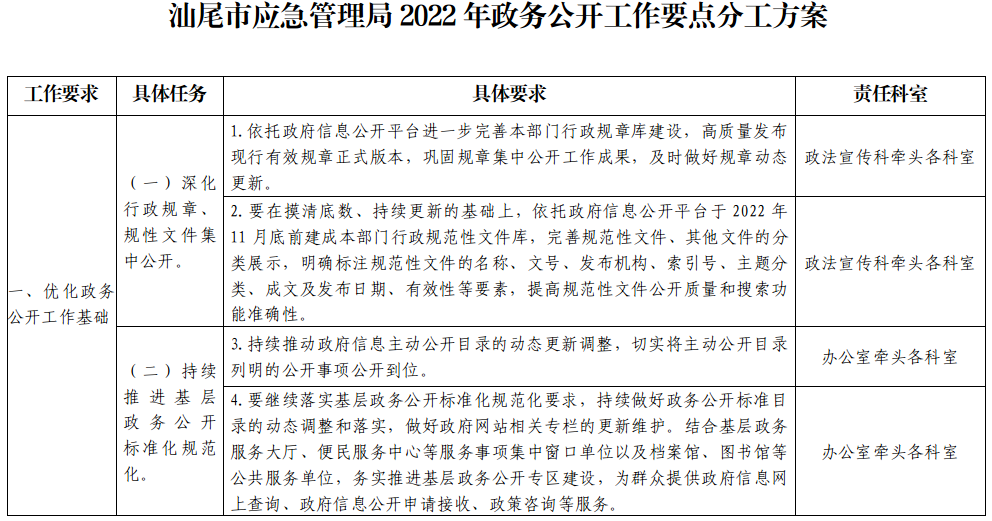 汕尾市应急管理局 2022 年政务公开工作要点分工方案

| 工作要求 | 具体任务 | 具体要求 | 责任科室 |
|---|---|---|---|
| 一、优化政务公开工作基础 | （一）深化行政规章、规性文件集中公开。 | 1. 依托政府信息公开平台进一步完善本部门行政规章库建设，高质量发布现行有效规章正式版本，巩固规章集中公开工作成果，及时做好规章动态更新。 | 政法宣传科牵头各科室 |
| | | 2. 要在摸清底数、持续更新的基础上，依托政府信息公开平台于 2022 年 11 月底前建成本部门行政规范性文件库，完善规范性文件、其他文件的分类展示，明确标注规范性文件的名称、文号、发布机构、索引号、主题分类、成文及发布日期、有效性等要素，提高规范性文件公开质量和搜索功能准确性。 | 政法宣传科牵头各科室 |
| | （二）持续推进基层政务公开标准化规范化。 | 3. 持续推动政府信息主动公开目录的动态更新调整，切实将主动公开目录列明的公开事项公开到位。 | 办公室牵头各科室 |
| | | 4. 要继续落实基层政务公开标准化规范化要求，持续做好政务公开标准目录的动态调整和落实，做好政府网站相关专栏的更新维护。结合基层政务服务大厅、便民服务中心等服务事项集中窗口单位以及档案馆、图书馆等公共服务单位，务实推进基层政务公开专区建设，为群众提供政府信息网上查询、政府信息公开申请接收、政策咨询等服务。 | 办公室牵头各科室 |